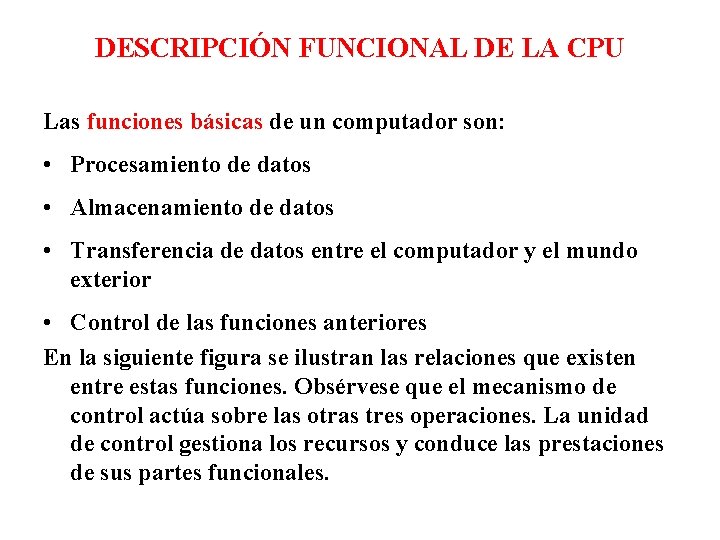 DESCRIPCIÓN FUNCIONAL DE LA CPU

Las funciones básicas de un computador son:

• Procesamiento de datos

• Almacenamiento de datos

• Transferencia de datos entre el computador y el mundo exterior

• Control de las funciones anteriores

En la siguiente figura se ilustran las relaciones que existen entre estas funciones. Obsérvese que el mecanismo de control actúa sobre las otras tres operaciones. La unidad de control gestiona los recursos y conduce las prestaciones de sus partes funcionales.